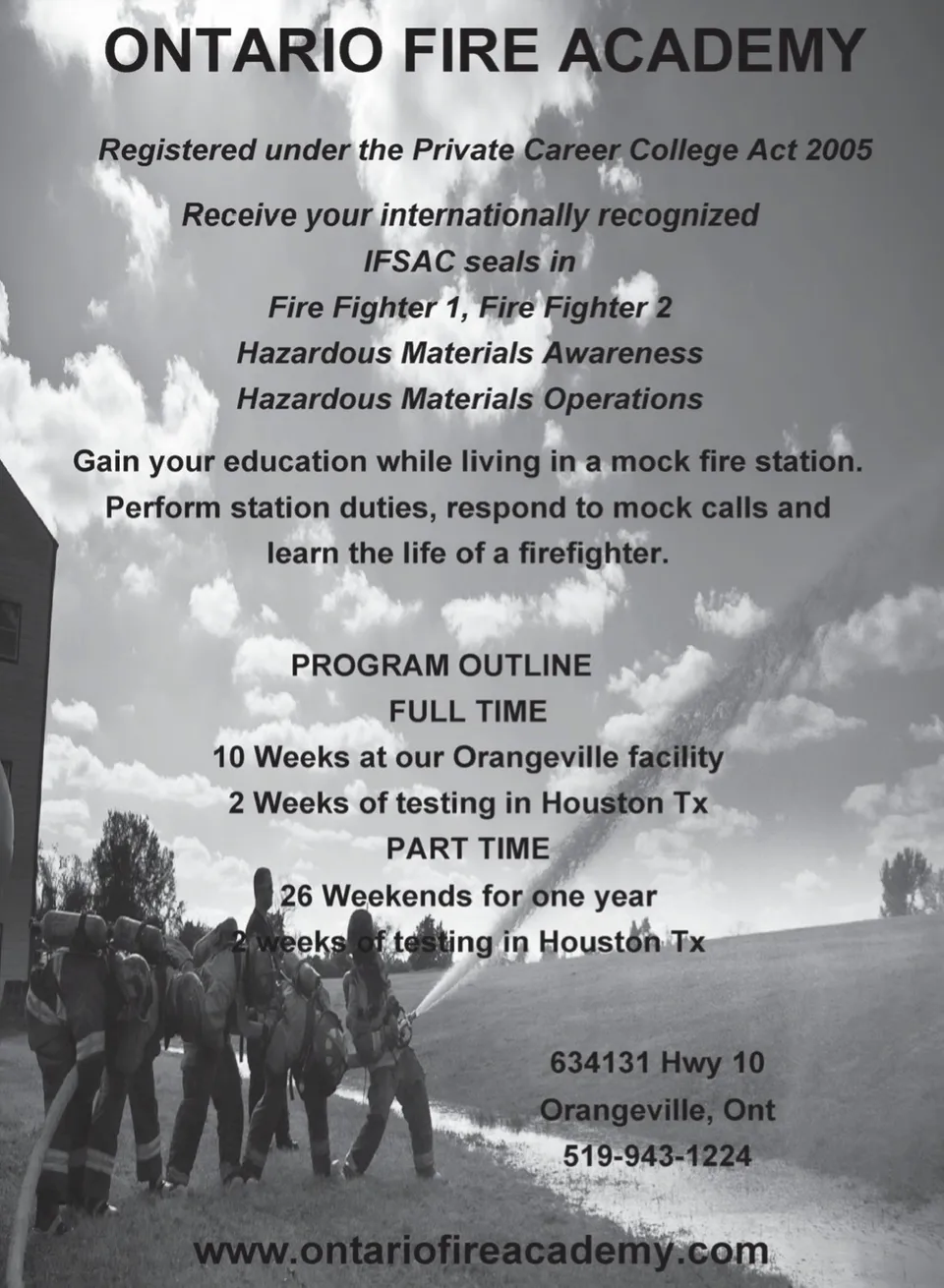 ONTARIO FIRE ACADEMY

Registered under the Private Career College Act 2005

Receive your internationally recognized
IFSAC seals in
Fire Fighter 1, Fire Fighter 2
Hazardous Materials Awareness
Hazardous Materials Operations

Gain your education while living in a mock fire station. Perform station duties, respond to mock calls and learn the life of a firefighter.

PROGRAM OUTLINE
FULL TIME
10 Weeks at our Orangeville facility
2 Weeks of testing in Houston Tx
PART TIME
26 Weekends for one year
2 weeks of testing in Houston Tx

634131 Hwy 10
Orangeville, Ont
519-943-1224

www.ontariofireacademy.com